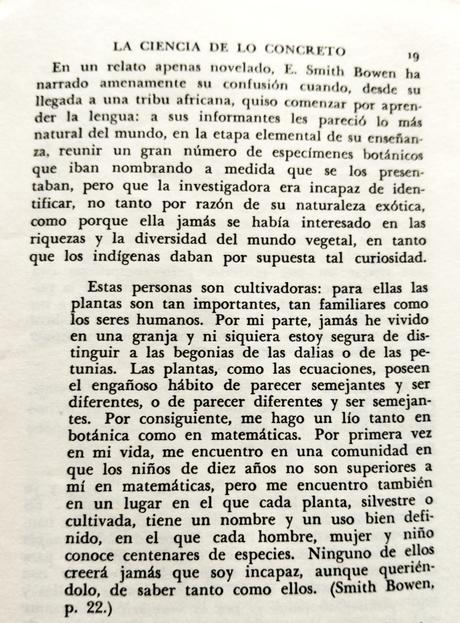 LA CIENCIA DE LO CONCRETO 19

En un relato apenas novelado, E. Smith Bowen ha narrado amenamente su confusión cuando, desde su llegada a una tribu africana, quiso comenzar por aprender la lengua: a sus informantes les pareció lo más natural del mundo, en la etapa elemental de su enseñanza, reunir un gran número de especímenes botánicos que iban nombrando a medida que se los presentaban, pero que la investigadora era incapaz de identificar, no tanto por razón de su naturaleza exótica, como porque ella jamás se había interesado en las riquezas y la diversidad del mundo vegetal, en tanto que los indígenas daban por supuesta tal curiosidad.

Estas personas son cultivadoras: para ellas las plantas son tan importantes, tan familiares como los seres humanos. Por mi parte, jamás he vivido en una granja y ni siquiera estoy segura de distinguir a las begonias de las dalias o de las petunias. Las plantas, como las ecuaciones, poseen el engañoso hábito de parecer semejantes y ser diferentes, o de parecer diferentes y ser semejantes. Por consiguiente, me hago un lío tanto en botánica como en matemáticas. Por primera vez en mi vida, me encuentro en una comunidad en que los niños de diez años no son superiores a mí en matemáticas, pero me encuentro también en un lugar en el que cada planta, silvestre o cultivada, tiene un nombre y un uso bien definido, en el que cada hombre, mujer y niño conoce centenares de especies. Ninguno de ellos creerá jamás que soy incapaz, aunque queriéndolo, de saber tanto como ellos. (Smith Bowen, p. 22.)